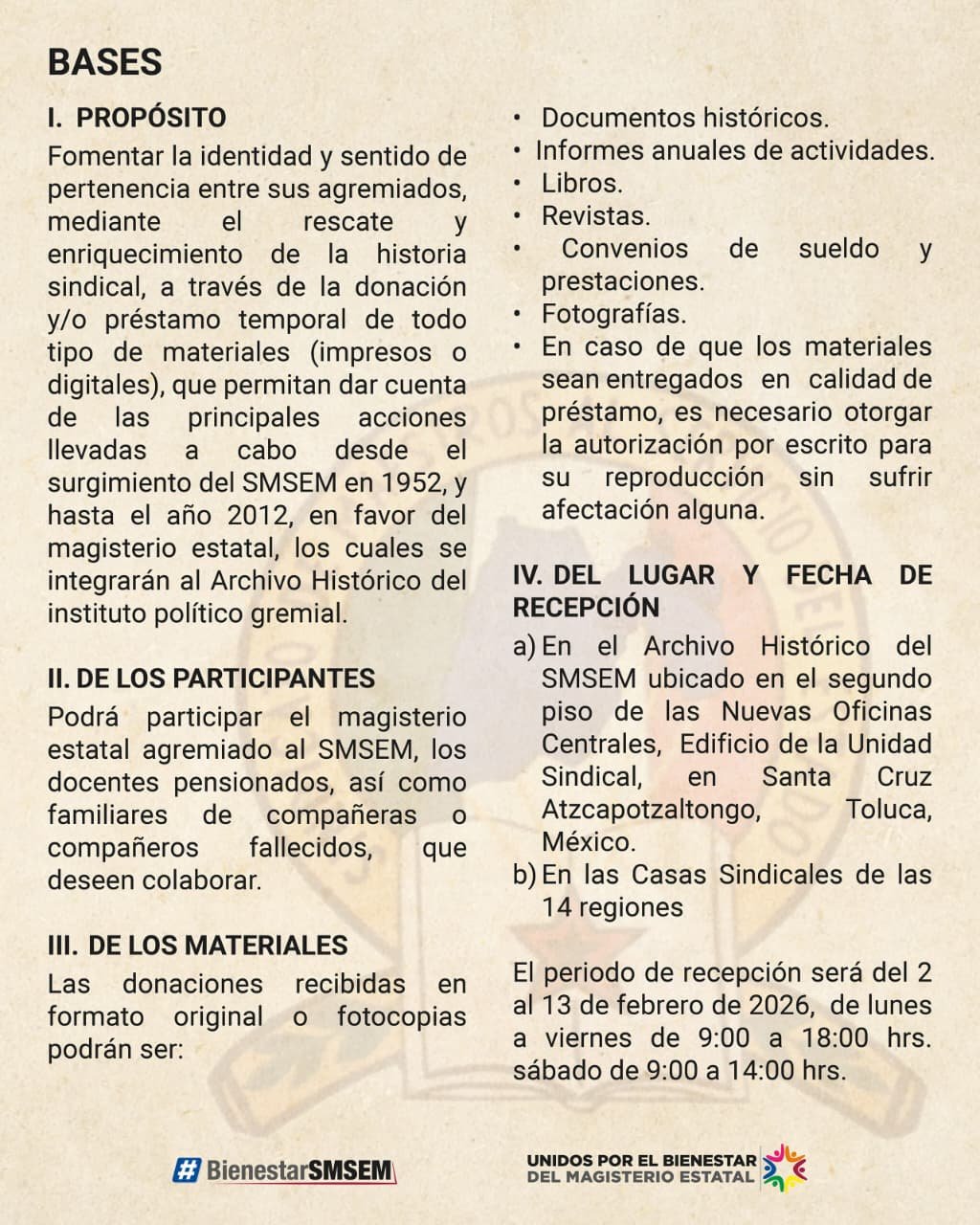 BASES

I. PROPÓSITO

Fomentar la identidad y sentido de pertenencia entre sus agremiados, mediante el rescate y enriquecimiento de la historia sindical, a través de la donación y/o préstamo temporal de todo tipo de materiales (impresos o digitales), que permitan dar cuenta de las principales acciones llevadas a cabo desde el surgimiento del SMSEM en 1952, y hasta el año 2012, en favor del magisterio estatal, los cuales se integrarán al Archivo Histórico del instituto político gremial.

II. DE LOS PARTICIPANTES

Podrá participar el magisterio estatal agremiado al SMSEM, los docentes pensionados, así como familiares de compañeras o compañeros fallecidos, que deseen colaborar.

III. DE LOS MATERIALES

Las donaciones recibidas en formato original o fotocopias podrán ser:

• Documentos históricos.
• Informes anuales de actividades.
• Libros.
• Revistas.
• Convenios de sueldo y prestaciones.
• Fotografías.
• En caso de que los materiales sean entregados en calidad de préstamo, es necesario otorgar la autorización por escrito para su reproducción sin sufrir afectación alguna.

IV. DEL LUGAR Y FECHA DE RECEPCIÓN

a) En el Archivo Histórico del SMSEM ubicado en el segundo piso de las Nuevas Oficinas Centrales, Edificio de la Unidad Sindical, en Santa Cruz Atzcapotzaltongo, Toluca, México.
b) En las Casas Sindicales de las 14 regiones

El periodo de recepción será del 2 al 13 de febrero de 2026, de lunes a viernes de 9:00 a 18:00 hrs. sábado de 9:00 a 14:00 hrs.

#BienestarSMSEM

UNIDOS POR EL BIENESTAR DEL MAGISTERIO ESTATAL